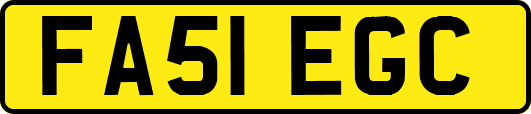 FA51 EGC